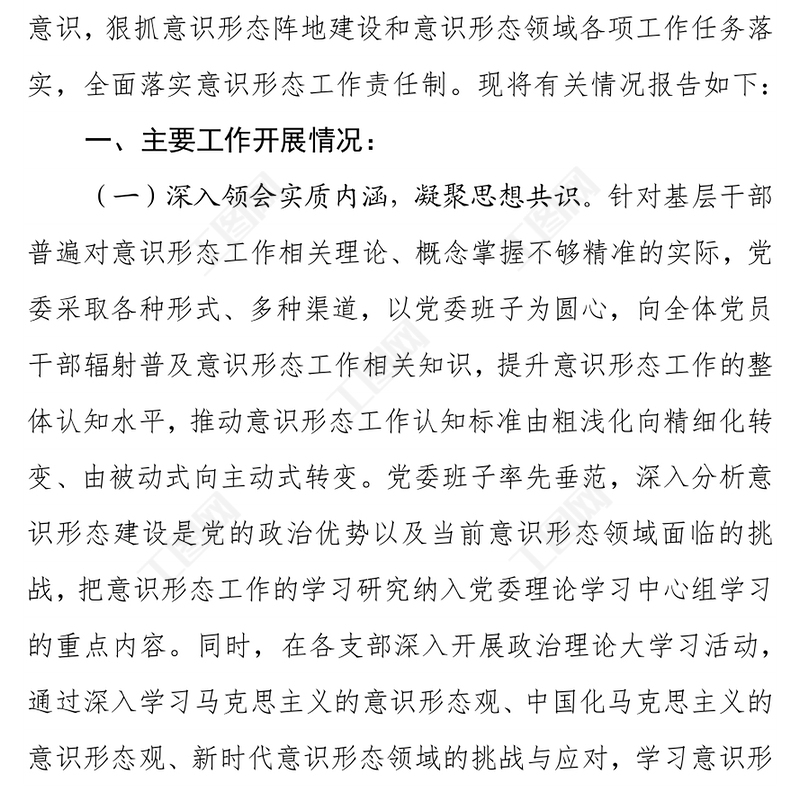 意识，狠抓意识形态阵地建设和意识形态领域各项工作任务落实，全面落实意识形态工作责任制。现将有关情况报告如下：

一、主要工作开展情况：

（一）深入领会实质内涵，凝聚思想共识。针对基层干部普遍对意识形态工作相关理论、概念掌握不够精准的实际，党委采取各种形式、多种渠道，以党委班子为圆心，向全体党员干部辐射普及意识形态工作相关知识，提升意识形态工作的整体认知水平，推动意识形态工作认知标准由粗浅化向精细化转变、由被动式向主动式转变。党委班子率先垂范，深入分析意识形态建设是党的政治优势以及当前意识形态领域面临的挑战，把意识形态工作的学习研究纳入党委理论学习中心组学习的重点内容。同时，在各支部深入开展政治理论大学习活动，通过深入学习马克思主义的意识形态观、中国化马克思主义的意识形态观、新时代意识形态领域的挑战与应对，学习意识形